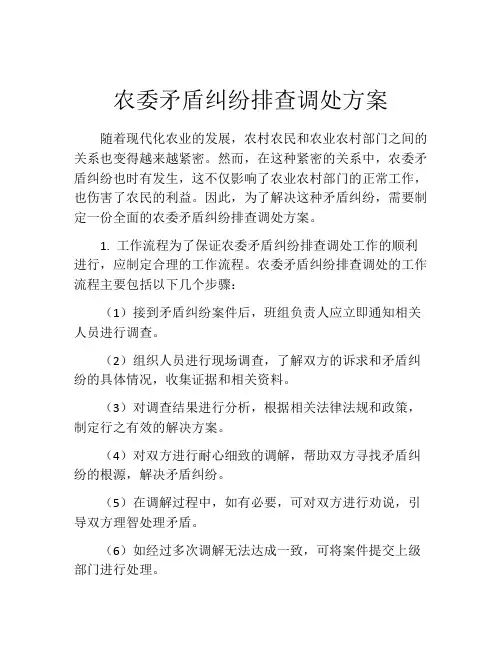 农委矛盾纠纷排查调处方案

随着现代化农业的发展，农村农民和农业农村部门之间的关系也变得越来越紧密。然而，在这种紧密的关系中，农委矛盾纠纷也时有发生，这不仅影响了农业农村部门的正常工作，也伤害了农民的利益。因此，为了解决这种矛盾纠纷，需要制定一份全面的农委矛盾纠纷排查调处方案。

1. 工作流程为了保证农委矛盾纠纷排查调处工作的顺利进行，应制定合理的工作流程。农委矛盾纠纷排查调处的工作流程主要包括以下几个步骤：

（1）接到矛盾纠纷案件后，班组负责人应立即通知相关人员进行调查。

（2）组织人员进行现场调查，了解双方的诉求和矛盾纠纷的具体情况，收集证据和相关资料。

（3）对调查结果进行分析，根据相关法律法规和政策，制定行之有效的解决方案。

（4）对双方进行耐心细致的调解，帮助双方寻找矛盾纠纷的根源，解决矛盾纠纷。

（5）在调解过程中，如有必要，可对双方进行劝说，引导双方理智处理矛盾。

（6）如经过多次调解无法达成一致，可将案件提交上级部门进行处理。